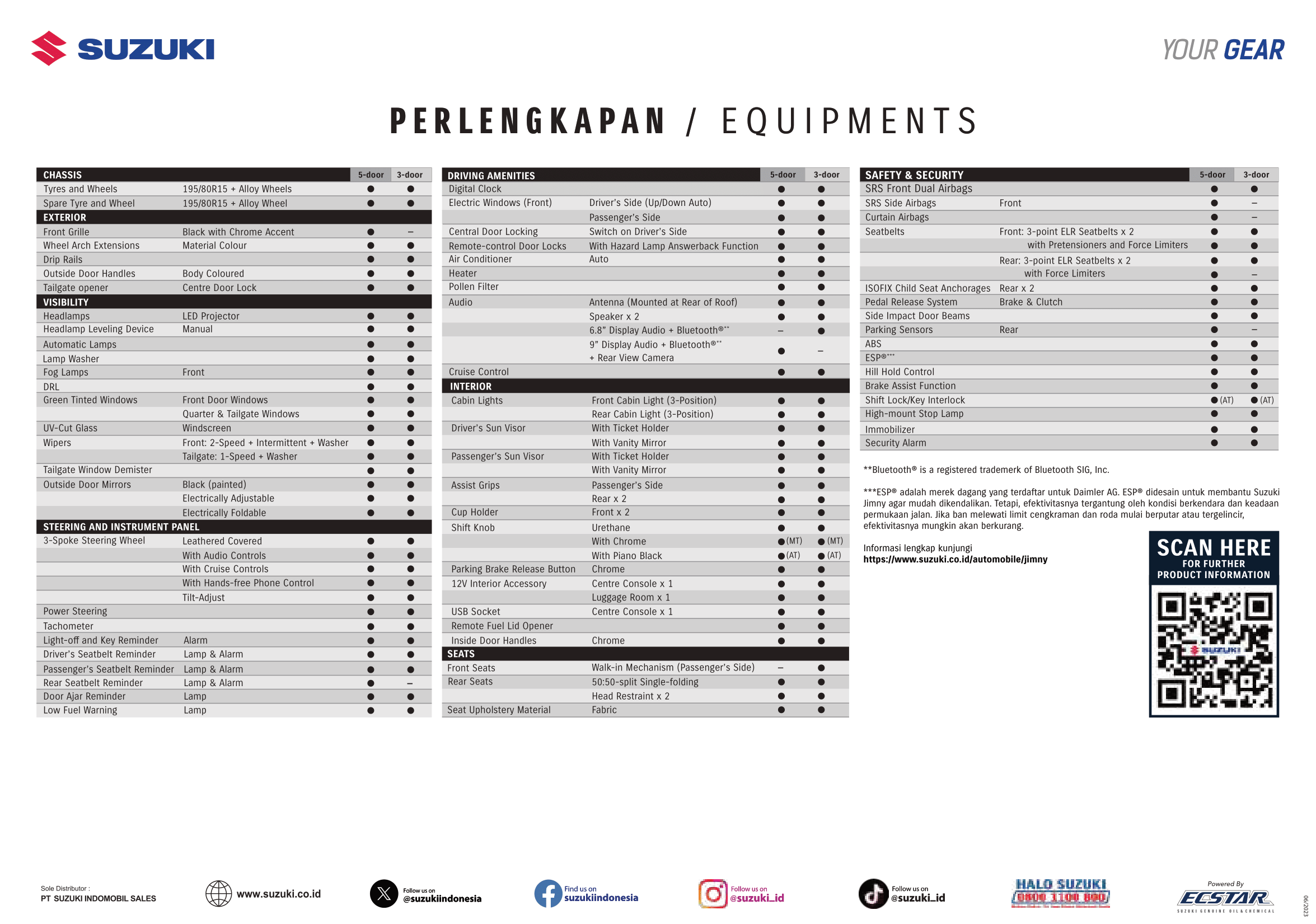 SUZUKI

YOUR GEAR

PERLENGKAPAN / EQUIPMENTS

| CHASSIS | | 5-door | 3-door |
|---|---|---|---|
| Tyres and Wheels | 195/80R15 + Alloy Wheels | ● | ● |
| Spare Tyre and Wheel | 195/80R15 + Alloy Wheel | ● | ● |
| EXTERIOR | | | |
| Front Grille | Black with Chrome Accent | ● | – |
| Wheel Arch Extensions | Material Colour | ● | ● |
| Drip Rails | | ● | ● |
| Outside Door Handles | Body Coloured | ● | ● |
| Tailgate opener | Centre Door Lock | ● | ● |
| VISIBILITY | | | |
| Headlamps | LED Projector | ● | ● |
| Headlamp Leveling Device | Manual | ● | ● |
| Automatic Lamps | | ● | ● |
| Lamp Washer | | ● | ● |
| Fog Lamps | Front | ● | ● |
| DRL | | ● | ● |
| Green Tinted Windows | Front Door Windows | ● | ● |
| | Quarter & Tailgate Windows | ● | ● |
| UV-Cut Glass | Windscreen | ● | ● |
| Wipers | Front: 2-Speed + Intermittent + Washer | ● | ● |
| | Tailgate: 1-Speed + Washer | ● | ● |
| Tailgate Window Demister | | ● | ● |
| Outside Door Mirrors | Black (painted) | ● | ● |
| | Electrically Adjustable | ● | ● |
| | Electrically Foldable | ● | ● |
| STEERING AND INSTRUMENT PANEL | | | |
| 3-Spoke Steering Wheel | Leathered Covered | ● | ● |
| | With Audio Controls | ● | ● |
| | With Cruise Controls | ● | ● |
| | With Hands-free Phone Control | ● | ● |
| | Tilt-Adjust | ● | ● |
| Power Steering | | ● | ● |
| Tachometer | | ● | ● |
| Light-off and Key Reminder | Alarm | ● | ● |
| Driver's Seatbelt Reminder | Lamp & Alarm | ● | ● |
| Passenger's Seatbelt Reminder | Lamp & Alarm | ● | ● |
| Rear Seatbelt Reminder | Lamp & Alarm | ● | – |
| Door Ajar Reminder | Lamp | ● | ● |
| Low Fuel Warning | Lamp | ● | ● |

| DRIVING AMENITIES | | 5-door | 3-door |
|---|---|---|---|
| Digital Clock | | ● | ● |
| Electric Windows (Front) | Driver's Side (Up/Down Auto) | ● | ● |
| | Passenger's Side | ● | ● |
| Central Door Locking | Switch on Driver's Side | ● | ● |
| Remote-control Door Locks | With Hazard Lamp Answerback Function | ● | ● |
| Air Conditioner | Auto | ● | ● |
| Heater | | ● | ● |
| Pollen Filter | | ● | ● |
| Audio | Antenna (Mounted at Rear of Roof) | ● | ● |
| | Speaker x 2 | ● | ● |
| | 6.8" Display Audio + Bluetooth®** | – | ● |
| | 9" Display Audio + Bluetooth®** + Rear View Camera | ● | – |
| Cruise Control | | ● | ● |
| INTERIOR | | | |
| Cabin Lights | Front Cabin Light (3-Position) | ● | ● |
| | Rear Cabin Light (3-Position) | ● | ● |
| Driver's Sun Visor | With Ticket Holder | ● | ● |
| | With Vanity Mirror | ● | ● |
| Passenger's Sun Visor | With Ticket Holder | ● | ● |
| | With Vanity Mirror | ● | ● |
| Assist Grips | Passenger's Side | ● | ● |
| | Rear x 2 | ● | ● |
| Cup Holder | Front x 2 | ● | ● |
| Shift Knob | Urethane | ● | ● |
| | With Chrome | ● (MT) | ● (MT) |
| | With Piano Black | ● (AT) | ● (AT) |
| Parking Brake Release Button | Chrome | ● | ● |
| 12V Interior Accessory | Centre Console x 1 | ● | ● |
| | Luggage Room x 1 | ● | ● |
| USB Socket | Centre Console x 1 | ● | ● |
| Remote Fuel Lid Opener | | ● | ● |
| Inside Door Handles | Chrome | ● | ● |
| SEATS | | | |
| Front Seats | Walk-in Mechanism (Passenger's Side) | – | ● |
| Rear Seats | 50:50-split Single-folding | ● | ● |
| | Head Restraint x 2 | ● | ● |
| Seat Upholstery Material | Fabric | ● | ● |

| SAFETY & SECURITY | | 5-door | 3-door |
|---|---|---|---|
| SRS Front Dual Airbags | | ● | ● |
| SRS Side Airbags | Front | ● | – |
| Curtain Airbags | | ● | – |
| Seatbelts | Front: 3-point ELR Seatbelts x 2 | ● | ● |
| | with Pretensioners and Force Limiters | ● | ● |
| | Rear: 3-point ELR Seatbelts x 2 | ● | ● |
| | with Force Limiters | ● | – |
| ISOFIX Child Seat Anchorages | Rear x 2 | ● | ● |
| Pedal Release System | Brake & Clutch | ● | ● |
| Side Impact Door Beams | | ● | ● |
| Parking Sensors | Rear | ● | – |
| ABS | | ● | ● |
| ESP®*** | | ● | ● |
| Hill Hold Control | | ● | ● |
| Brake Assist Function | | ● | ● |
| Shift Lock/Key Interlock | | ● (AT) | ● (AT) |
| High-mount Stop Lamp | | ● | ● |
| Immobilizer | | ● | ● |
| Security Alarm | | ● | ● |

**Bluetooth® is a registered trademerk of Bluetooth SIG, Inc.

***ESP® adalah merek dagang yang terdaftar untuk Daimler AG. ESP® didesain untuk membantu Suzuki Jimny agar mudah dikendalikan. Tetapi, efektivitasnya tergantung oleh kondisi berkendara dan keadaan permukaan jalan. Jika ban melewati limit cengkraman dan roda mulai berputar atau tergelincir, efektivitasnya mungkin akan berkurang.

Informasi lengkap kunjungi
https://www.suzuki.co.id/automobile/jimny

SCAN HERE
FOR FURTHER
PRODUCT INFORMATION

SUZUKI

Sole Distributor :
PT SUZUKI INDOMOBIL SALES

www.suzuki.co.id

Follow us on
@suzukiindonesia

Find us on
suzukiindonesia

Follow us on
@suzuki_id

Follow us on
@suzuki_id

HALO SUZUKI
0800 1100 800

Powered By
ECSTAR
SUZUKI GENUINE OIL & CHEMICAL

06/2023